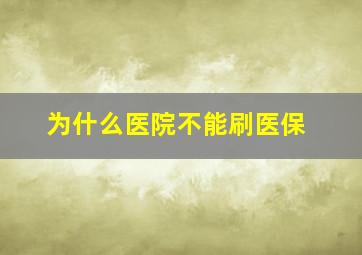 为什么医院不能刷医保